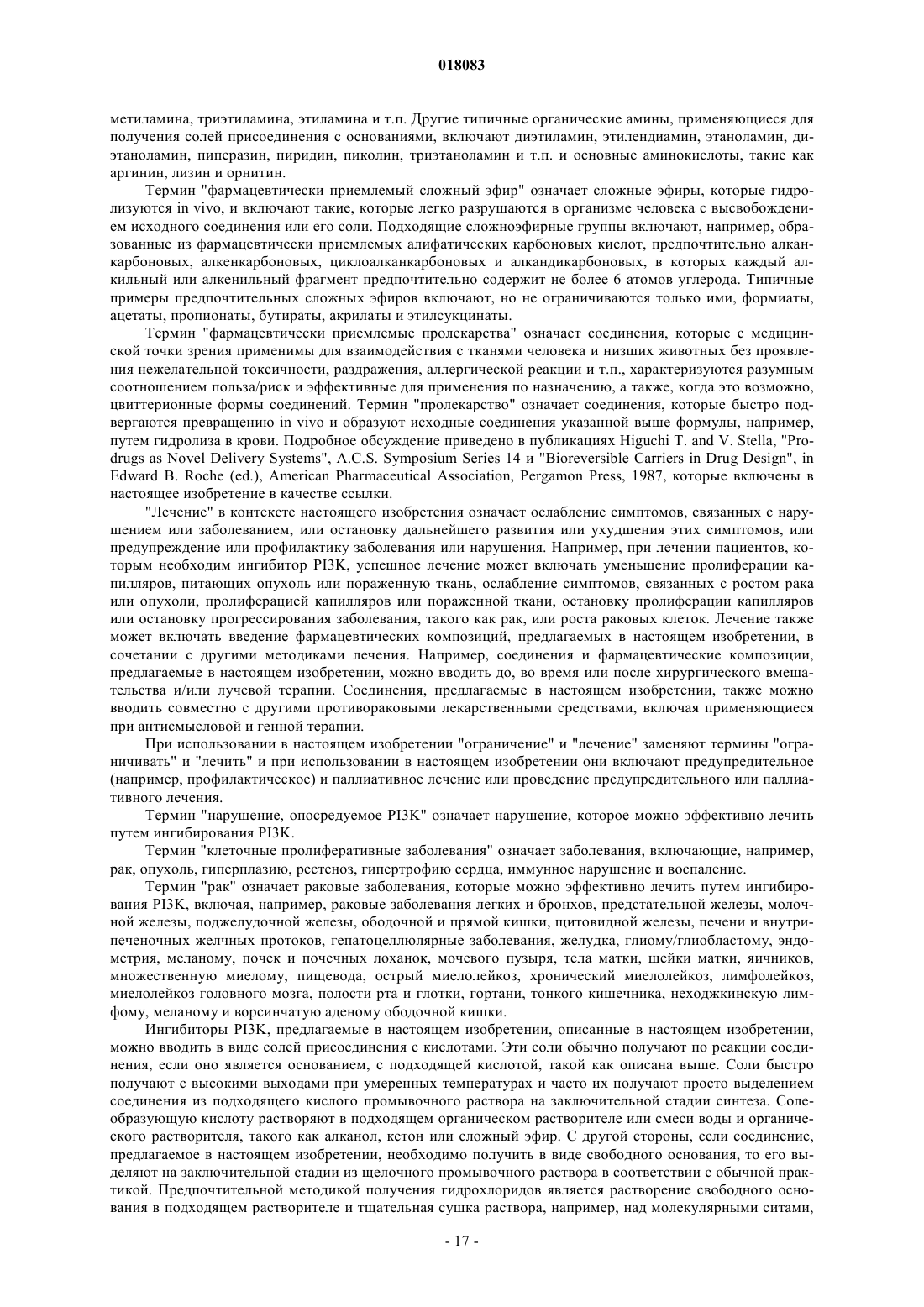 018083

метиламина, триэтиламина, этиламина и т.п. Другие типичные органические амины, применяющиеся для получения солей присоединения с основаниями, включают диэтиламин, этилендиамин, этаноламин, диэтаноламин, пиперазин, пиридин, пиколин, триэтаноламин и т.п. и основные аминокислоты, такие как аргинин, лизин и орнитин.

Термин "фармацевтически приемлемый сложный эфир" означает сложные эфиры, которые гидролизуются in vivo, и включают такие, которые легко разрушаются в организме человека с высвобождением исходного соединения или его соли. Подходящие сложноэфирные группы включают, например, образованные из фармацевтически приемлемых алифатических карбоновых кислот, предпочтительно алканкарбоновых, алкенкарбоновых, циклоалканкарбоновых и алкандикарбоновых, в которых каждый алкильный или алкенильный фрагмент предпочтительно содержит не более 6 атомов углерода. Типичные примеры предпочтительных сложных эфиров включают, но не ограничиваются только ими, формиаты, ацетаты, пропионаты, бутираты, акрилаты и этилсукцинаты.

Термин "фармацевтически приемлемые пролекарства" означает соединения, которые с медицинской точки зрения применимы для взаимодействия с тканями человека и низших животных без проявления нежелательной токсичности, раздражения, аллергической реакции и т.п., характеризуются разумным соотношением польза/риск и эффективные для применения по назначению, а также, когда это возможно, цвиттерионные формы соединений. Термин "пролекарство" означает соединения, которые быстро подвергаются превращению in vivo и образуют исходные соединения указанной выше формулы, например, путем гидролиза в крови. Подробное обсуждение приведено в публикациях Higuchi T. and V. Stella, "Prodrugs as Novel Delivery Systems", A.C.S. Symposium Series 14 и "Bioreversible Carriers in Drug Design", in Edward B. Roche (ed.), American Pharmaceutical Association, Pergamon Press, 1987, которые включены в настоящее изобретение в качестве ссылки.

"Лечение" в контексте настоящего изобретения означает ослабление симптомов, связанных с нарушением или заболеванием, или остановку дальнейшего развития или ухудшения этих симптомов, или предупреждение или профилактику заболевания или нарушения. Например, при лечении пациентов, которым необходим ингибитор PI3K, успешное лечение может включать уменьшение пролиферации капилляров, питающих опухоль или пораженную ткань, ослабление симптомов, связанных с ростом рака или опухоли, пролиферацией капилляров или пораженной ткани, остановку пролиферации капилляров или остановку прогрессирования заболевания, такого как рак, или роста раковых клеток. Лечение также может включать введение фармацевтических композиций, предлагаемых в настоящем изобретении, в сочетании с другими методиками лечения. Например, соединения и фармацевтические композиции, предлагаемые в настоящем изобретении, можно вводить до, во время или после хирургического вмешательства и/или лучевой терапии. Соединения, предлагаемые в настоящем изобретении, также можно вводить совместно с другими противораковыми лекарственными средствами, включая применяющиеся при антисмысловой и генной терапии.

При использовании в настоящем изобретении "ограничение" и "лечение" заменяют термины "ограничивать" и "лечить" и при использовании в настоящем изобретении они включают предупредительное (например, профилактическое) и паллиативное лечение или проведение предупредительного или паллиативного лечения.

Термин "нарушение, опосредуемое PI3K" означает нарушение, которое можно эффективно лечить путем ингибирования PI3K.

Термин "клеточные пролиферативные заболевания" означает заболевания, включающие, например, рак, опухоль, гиперплазию, рестеноз, гипертрофию сердца, иммунное нарушение и воспаление.

Термин "рак" означает раковые заболевания, которые можно эффективно лечить путем ингибирования PI3K, включая, например, раковые заболевания легких и бронхов, предстательной железы, молочной железы, поджелудочной железы, ободочной и прямой кишки, щитовидной железы, печени и внутрипеченочных желчных протоков, гепатоцеллюлярные заболевания, желудка, глиому/глиобластому, эндометрия, меланому, почек и почечных лоханок, мочевого пузыря, тела матки, шейки матки, яичников, множественную миелому, пищевода, острый миелолейкоз, хронический миелолейкоз, лимфолейкоз, миелолейкоз головного мозга, полости рта и глотки, гортани, тонкого кишечника, неходжкинскую лимфому, меланому и ворсинчатую аденому ободочной кишки.

Ингибиторы PI3K, предлагаемые в настоящем изобретении, описанные в настоящем изобретении, можно вводить в виде солей присоединения с кислотами. Эти соли обычно получают по реакции соединения, если оно является основанием, с подходящей кислотой, такой как описана выше. Соли быстро получают с высокими выходами при умеренных температурах и часто их получают просто выделением соединения из подходящего кислого промывочного раствора на заключительной стадии синтеза. Солеобразующую кислоту растворяют в подходящем органическом растворителе или смеси воды и органического растворителя, такого как алканол, кетон или сложный эфир. С другой стороны, если соединение, предлагаемое в настоящем изобретении, необходимо получить в виде свободного основания, то его выделяют на заключительной стадии из щелочного промывочного раствора в соответствии с обычной практикой. Предпочтительной методикой получения гидрохлоридов является растворение свободного основания в подходящем растворителе и тщательная сушка раствора, например, над молекулярными ситами,

- 17 -